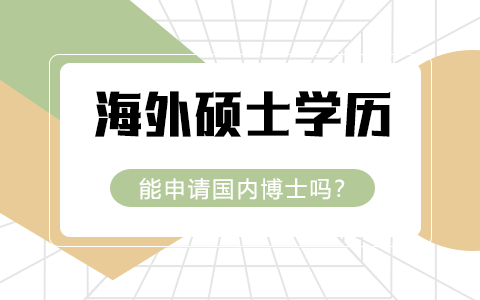 海外硕士学历

能申请国内博士吗?